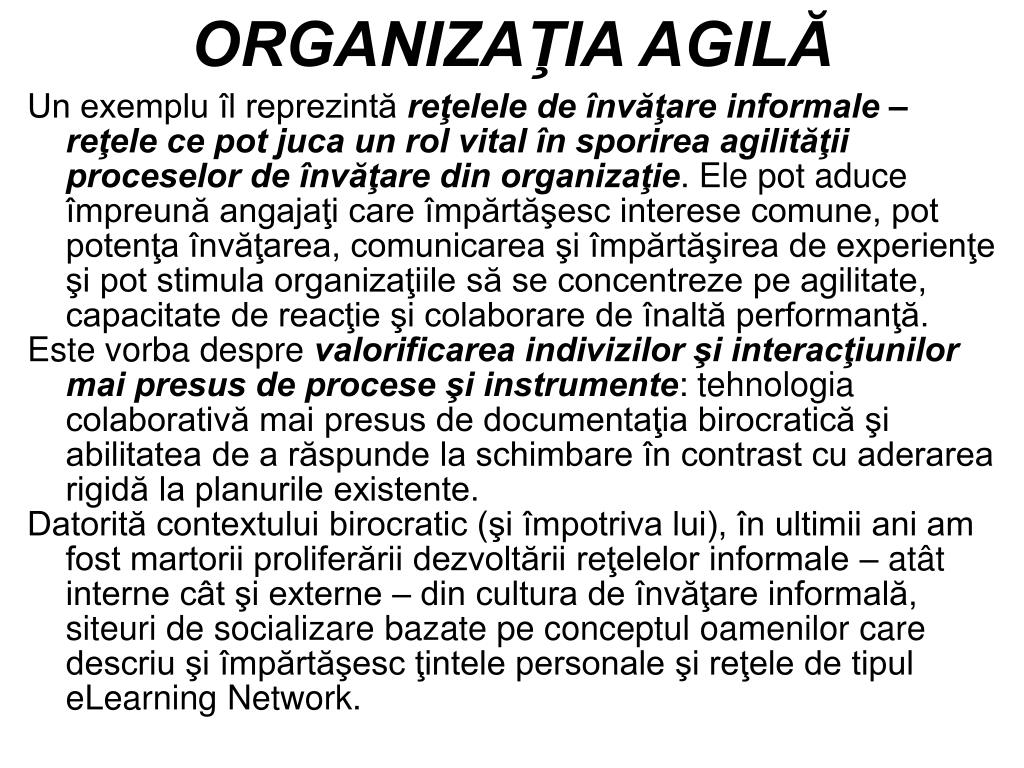 ORGANIZAŢIA AGILĂ

Un exemplu îl reprezintă reţelele de învăţare informale – reţele ce pot juca un rol vital în sporirea agilităţii proceselor de învăţare din organizaţie. Ele pot aduce împreună angajaţi care împărtăşesc interese comune, pot potenţa învăţarea, comunicarea şi împărtăşirea de experienţe şi pot stimula organizaţiile să se concentreze pe agilitate, capacitate de reacţie şi colaborare de înaltă performanţă.

Este vorba despre valorificarea indivizilor şi interacţiunilor mai presus de procese şi instrumente: tehnologia colaborativă mai presus de documentaţia birocratică şi abilitatea de a răspunde la schimbare în contrast cu aderarea rigidă la planurile existente.

Datorită contextului birocratic (şi împotriva lui), în ultimii ani am fost martorii proliferării dezvoltării reţelelor informale – atât interne cât şi externe – din cultura de învăţare informală, siteuri de socializare bazate pe conceptul oamenilor care descriu şi împărtăşesc ţintele personale şi reţele de tipul eLearning Network.